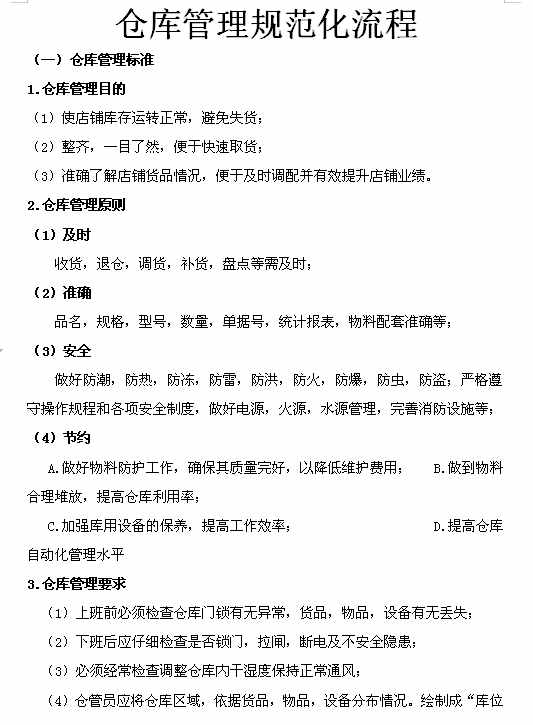 仓库管理规范化流程

（一）仓库管理标准

1.仓库管理目的

（1）使店铺库存运转正常，避免失货；

（2）整齐，一目了然，便于快速取货；

（3）准确了解店铺货品情况，便于及时调配并有效提升店铺业绩。

2.仓库管理原则

（1）及时

收货，退仓，调货，补货，盘点等需及时；

（2）准确

品名，规格，型号，数量，单据号，统计报表，物料配套准确等；

（3）安全

做好防潮，防热，防冻，防雷，防洪，防火，防爆，防虫，防盗；严格遵守操作规程和各项安全制度，做好电源，火源，水源管理，完善消防设施等；

（4）节约

A.做好物料防护工作，确保其质量完好，以降低维护费用； B.做到物料合理堆放，提高仓库利用率；

C.加强库用设备的保养，提高工作效率； D.提高仓库自动化管理水平

3.仓库管理要求

（1）上班前必须检查仓库门锁有无异常，货品，物品，设备有无丢失；

（2）下班后应仔细检查是否锁门，拉闸，断电及不安全隐患；

（3）必须经常检查调整仓库内干湿度保持正常通风；

（4）仓管员应将仓库区域，依据货品，物品，设备分布情况。绘制成“库位